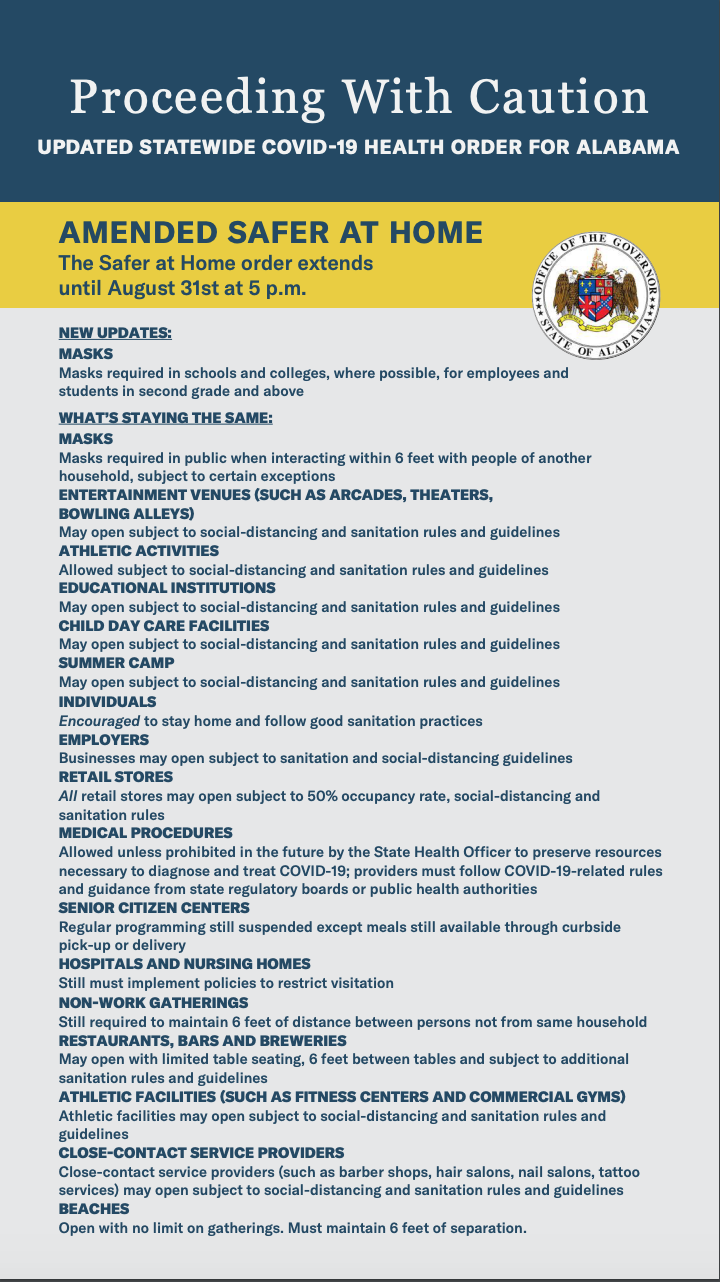 Proceeding With Caution

UPDATED STATEWIDE COVID-19 HEALTH ORDER FOR ALABAMA

AMENDED SAFER AT HOME

The Safer at Home order extends until August 31st at 5 p.m.

OFFICE OF THE GOVERNOR
STATE OF ALABAMA

NEW UPDATES:

MASKS

Masks required in schools and colleges, where possible, for employees and students in second grade and above

WHAT'S STAYING THE SAME:

MASKS

Masks required in public when interacting within 6 feet with people of another household, subject to certain exceptions

ENTERTAINMENT VENUES (SUCH AS ARCADES, THEATERS, BOWLING ALLEYS)

May open subject to social-distancing and sanitation rules and guidelines

ATHLETIC ACTIVITIES

Allowed subject to social-distancing and sanitation rules and guidelines

EDUCATIONAL INSTITUTIONS

May open subject to social-distancing and sanitation rules and guidelines

CHILD DAY CARE FACILITIES

May open subject to social-distancing and sanitation rules and guidelines

SUMMER CAMP

May open subject to social-distancing and sanitation rules and guidelines

INDIVIDUALS

Encouraged to stay home and follow good sanitation practices

EMPLOYERS

Businesses may open subject to sanitation and social-distancing guidelines

RETAIL STORES

All retail stores may open subject to 50% occupancy rate, social-distancing and sanitation rules

MEDICAL PROCEDURES

Allowed unless prohibited in the future by the State Health Officer to preserve resources necessary to diagnose and treat COVID-19; providers must follow COVID-19-related rules and guidance from state regulatory boards or public health authorities

SENIOR CITIZEN CENTERS

Regular programming still suspended except meals still available through curbside pick-up or delivery

HOSPITALS AND NURSING HOMES

Still must implement policies to restrict visitation

NON-WORK GATHERINGS

Still required to maintain 6 feet of distance between persons not from same household

RESTAURANTS, BARS AND BREWERIES

May open with limited table seating, 6 feet between tables and subject to additional sanitation rules and guidelines

ATHLETIC FACILITIES (SUCH AS FITNESS CENTERS AND COMMERCIAL GYMS)

Athletic facilities may open subject to social-distancing and sanitation rules and guidelines

CLOSE-CONTACT SERVICE PROVIDERS

Close-contact service providers (such as barber shops, hair salons, nail salons, tattoo services) may open subject to social-distancing and sanitation rules and guidelines

BEACHES

Open with no limit on gatherings. Must maintain 6 feet of separation.